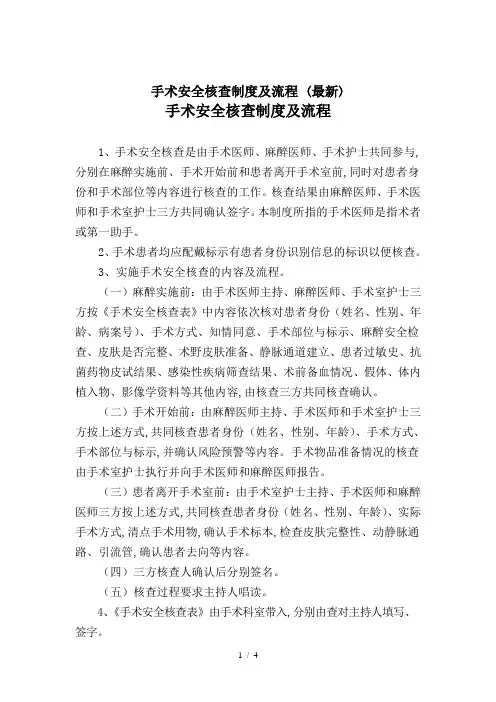 手术安全核查制度及流程（最新）
手术安全核查制度及流程

1、手术安全核查是由手术医师、麻醉医师、手术护士共同参与，分别在麻醉实施前、手术开始前和患者离开手术室前，同时对患者身份和手术部位等内容进行核查的工作。核查结果由麻醉医师、手术医师和手术室护士三方共同确认签字。本制度所指的手术医师是指术者或第一助手。

2、手术患者均应配戴标示有患者身份识别信息的标识以便核查。

3、实施手术安全核查的内容及流程。

（一）麻醉实施前：由手术医师主持、麻醉医师、手术室护士三方按《手术安全核查表》中内容依次核对患者身份（姓名、性别、年龄、病案号）、手术方式、知情同意、手术部位与标示、麻醉安全检查、皮肤是否完整、术野皮肤准备、静脉通道建立、患者过敏史、抗菌药物皮试结果、感染性疾病筛查结果、术前备血情况、假体、体内植入物、影像学资料等其他内容，由核查三方共同核查确认。

（二）手术开始前：由麻醉医师主持、手术医师和手术室护士三方按上述方式，共同核查患者身份（姓名、性别、年龄）、手术方式、手术部位与标示，并确认风险预警等内容。手术物品准备情况的核查由手术室护士执行并向手术医师和麻醉医师报告。

（三）患者离开手术室前：由手术室护士主持、手术医师和麻醉医师三方按上述方式，共同核查患者身份（姓名、性别、年龄）、实际手术方式，清点手术用物，确认手术标本，检查皮肤完整性、动静脉通路、引流管，确认患者去向等内容。

（四）三方核查人确认后分别签名。

（五）核查过程要求主持人唱读。

4、《手术安全核查表》由手术科室带入，分别由查对主持人填写、签字。

1 / 4